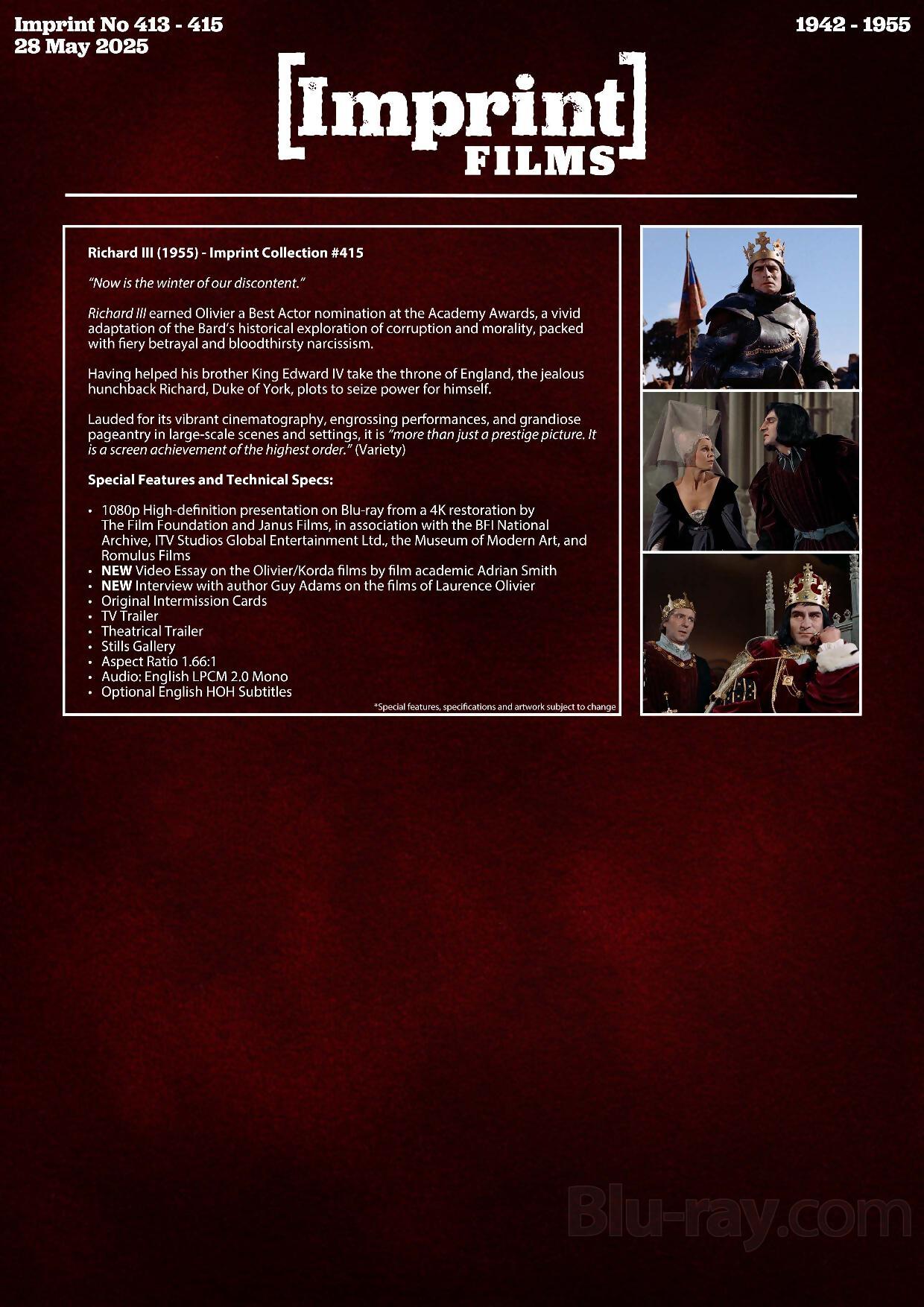 Imprint No 413 - 415
28 May 2025

1942 - 1955

[Imprint]
FILMS

Richard III (1955) - Imprint Collection #415

"Now is the winter of our discontent."

Richard III earned Olivier a Best Actor nomination at the Academy Awards, a vivid adaptation of the Bard's historical exploration of corruption and morality, packed with fiery betrayal and bloodthirsty narcissism.

Having helped his brother King Edward IV take the throne of England, the jealous hunchback Richard, Duke of York, plots to seize power for himself.

Lauded for its vibrant cinematography, engrossing performances, and grandiose pageantry in large-scale scenes and settings, it is "more than just a prestige picture. It is a screen achievement of the highest order." (Variety)

Special Features and Technical Specs:

• 1080p High-definition presentation on Blu-ray from a 4K restoration by The Film Foundation and Janus Films, in association with the BFI National Archive, ITV Studios Global Entertainment Ltd., the Museum of Modern Art, and Romulus Films
• NEW Video Essay on the Olivier/Korda films by film academic Adrian Smith
• NEW Interview with author Guy Adams on the films of Laurence Olivier
• Original Intermission Cards
• TV Trailer
• Theatrical Trailer
• Stills Gallery
• Aspect Ratio 1.66:1
• Audio: English LPCM 2.0 Mono
• Optional English HOH Subtitles

*Special features, specifications and artwork subject to change

Blu-ray.com